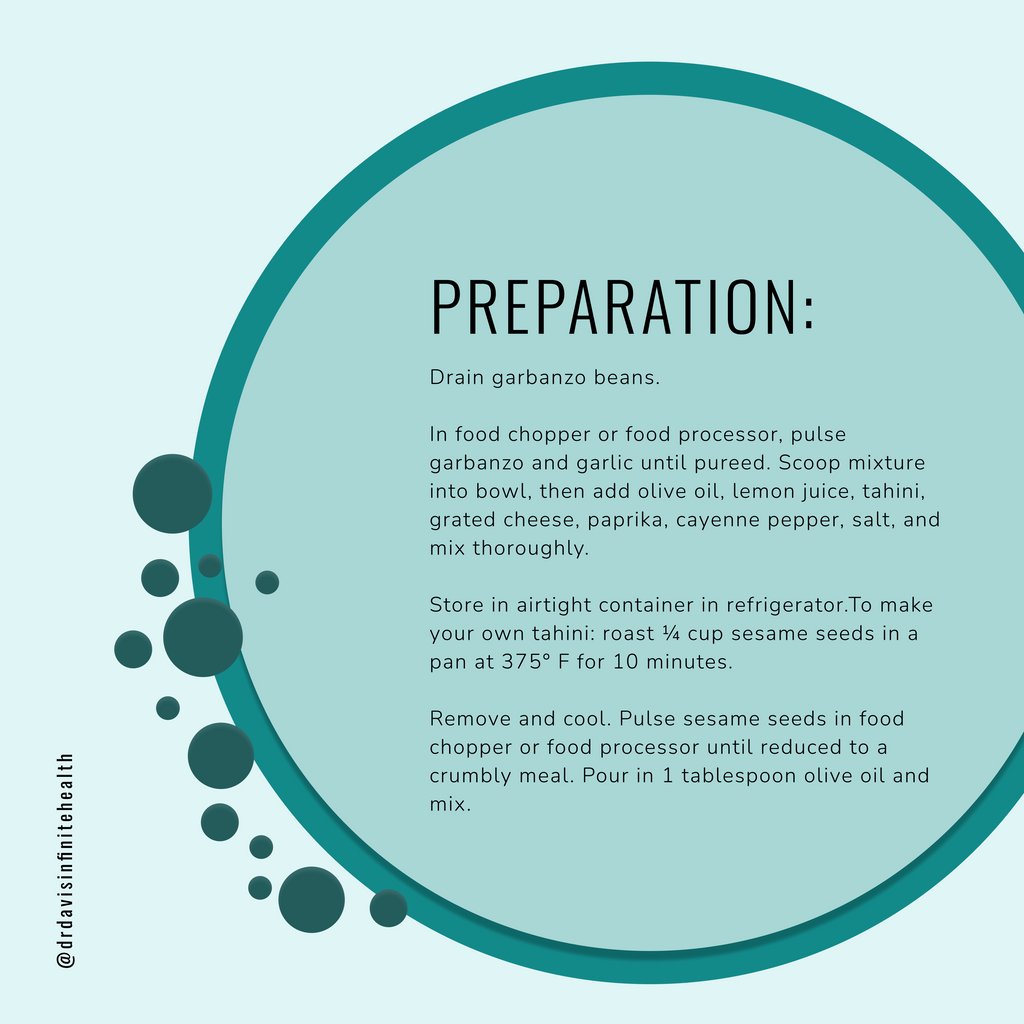 PREPARATION:

Drain garbanzo beans.

In food chopper or food processor, pulse garbanzo and garlic until pureed. Scoop mixture into bowl, then add olive oil, lemon juice, tahini, grated cheese, paprika, cayenne pepper, salt, and mix thoroughly.

Store in airtight container in refrigerator.To make your own tahini: roast ¼ cup sesame seeds in a pan at 375° F for 10 minutes.

Remove and cool. Pulse sesame seeds in food chopper or food processor until reduced to a crumbly meal. Pour in 1 tablespoon olive oil and mix.

@drdavisinfinitehealth